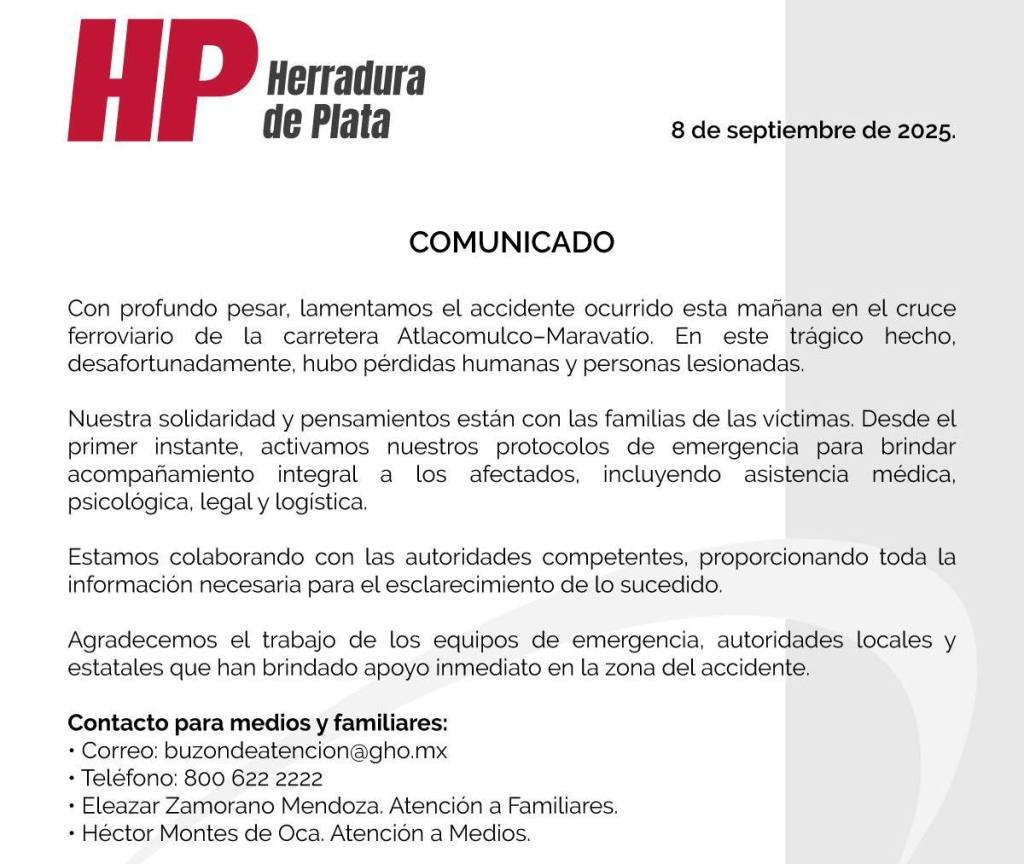 HP Herradura de Plata

8 de septiembre de 2025.

COMUNICADO

Con profundo pesar, lamentamos el accidente ocurrido esta mañana en el cruce ferroviario de la carretera Atlacomulco–Maravatío. En este trágico hecho, desafortunadamente, hubo pérdidas humanas y personas lesionadas.

Nuestra solidaridad y pensamientos están con las familias de las víctimas. Desde el primer instante, activamos nuestros protocolos de emergencia para brindar acompañamiento integral a los afectados, incluyendo asistencia médica, psicológica, legal y logística.

Estamos colaborando con las autoridades competentes, proporcionando toda la información necesaria para el esclarecimiento de lo sucedido.

Agradecemos el trabajo de los equipos de emergencia, autoridades locales y estatales que han brindado apoyo inmediato en la zona del accidente.

Contacto para medios y familiares:
• Correo: buzondeatencion@gho.mx
• Teléfono: 800 622 2222
• Eleazar Zamorano Mendoza. Atención a Familiares.
• Héctor Montes de Oca. Atención a Medios.